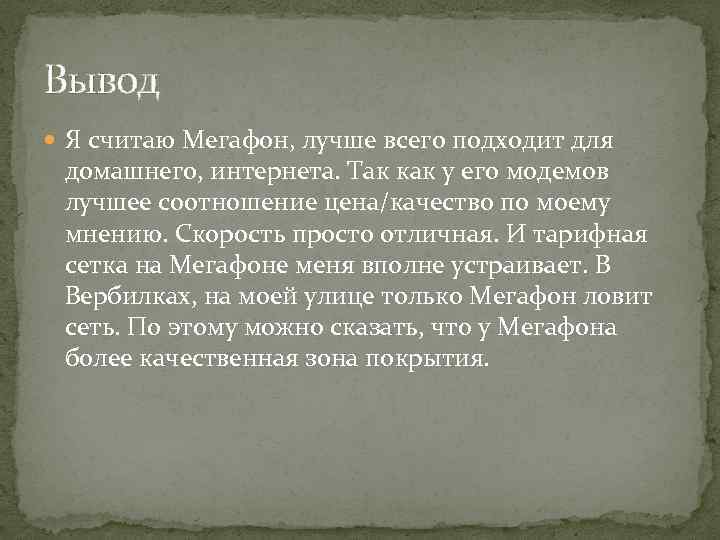 Вывод

Я считаю Мегафон, лучше всего подходит для домашнего, интернета. Так как у его модемов лучшее соотношение цена/качество по моему мнению. Скорость просто отличная. И тарифная сетка на Мегафоне меня вполне устраивает. В Вербилках, на моей улице только Мегафон ловит сеть. По этому можно сказать, что у Мегафона более качественная зона покрытия.